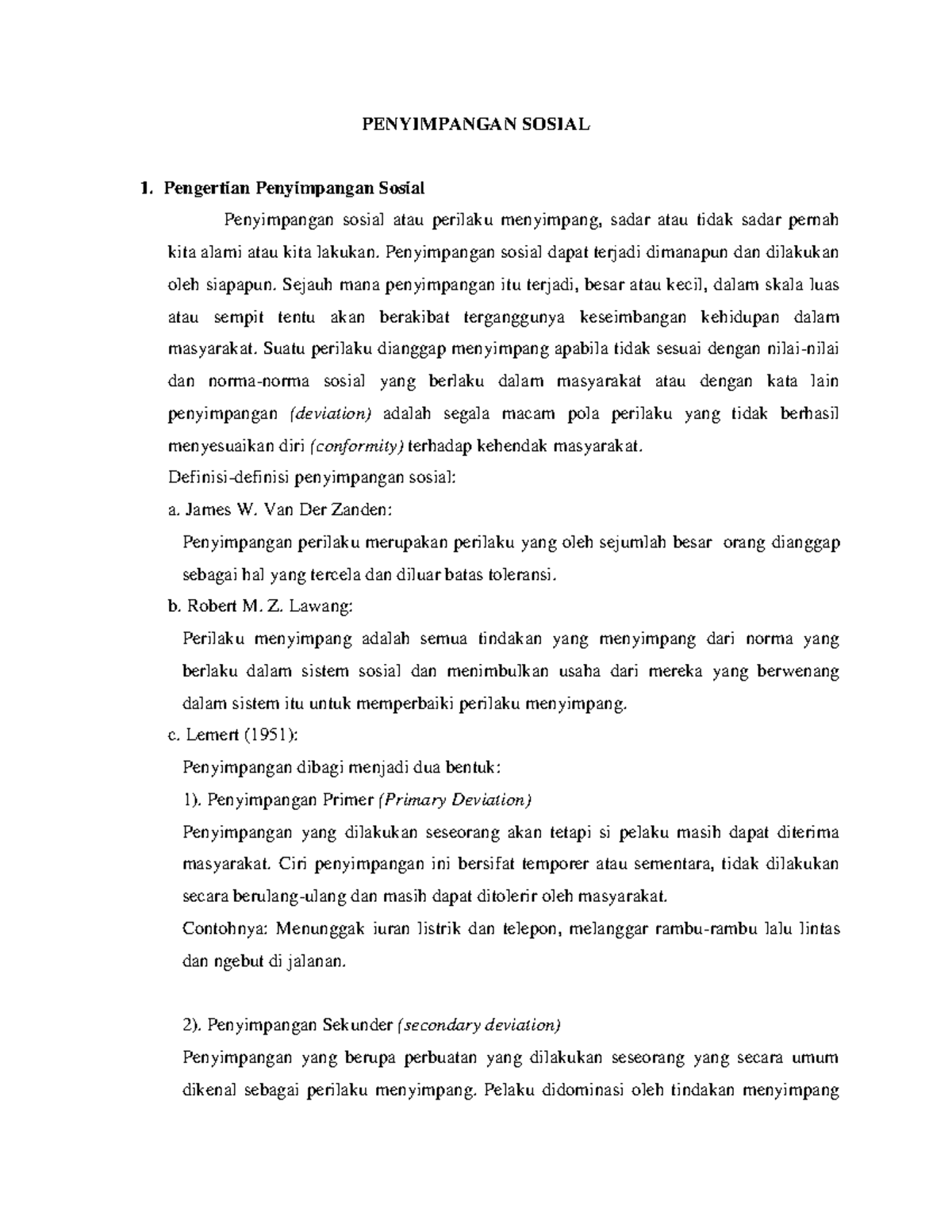 PENYIMPANGAN SOSIAL

1. Pengertian Penyimpangan Sosial

Penyimpangan sosial atau perilaku menyimpang, sadar atau tidak sadar pernah kita alami atau kita lakukan. Penyimpangan sosial dapat terjadi dimanapun dan dilakukan oleh siapapun. Sejauh mana penyimpangan itu terjadi, besar atau kecil, dalam skala luas atau sempit tentu akan berakibat terganggunya keseimbangan kehidupan dalam masyarakat. Suatu perilaku dianggap menyimpang apabila tidak sesuai dengan nilai-nilai dan norma-norma sosial yang berlaku dalam masyarakat atau dengan kata lain penyimpangan (deviation) adalah segala macam pola perilaku yang tidak berhasil menyesuaikan diri (conformity) terhadap kehendak masyarakat.

Definisi-definisi penyimpangan sosial:

a. James W. Van Der Zanden:

Penyimpangan perilaku merupakan perilaku yang oleh sejumlah besar orang dianggap sebagai hal yang tercela dan diluar batas toleransi.

b. Robert M. Z. Lawang:

Perilaku menyimpang adalah semua tindakan yang menyimpang dari norma yang berlaku dalam sistem sosial dan menimbulkan usaha dari mereka yang berwenang dalam sistem itu untuk memperbaiki perilaku menyimpang.

c. Lemert (1951):

Penyimpangan dibagi menjadi dua bentuk:

1). Penyimpangan Primer (Primary Deviation)

Penyimpangan yang dilakukan seseorang akan tetapi si pelaku masih dapat diterima masyarakat. Ciri penyimpangan ini bersifat temporer atau sementara, tidak dilakukan secara berulang-ulang dan masih dapat ditolerir oleh masyarakat.

Contohnya: Menunggak iuran listrik dan telepon, melanggar rambu-rambu lalu lintas dan ngebut di jalanan.

2). Penyimpangan Sekunder (secondary deviation)

Penyimpangan yang berupa perbuatan yang dilakukan seseorang yang secara umum dikenal sebagai perilaku menyimpang. Pelaku didominasi oleh tindakan menyimpang